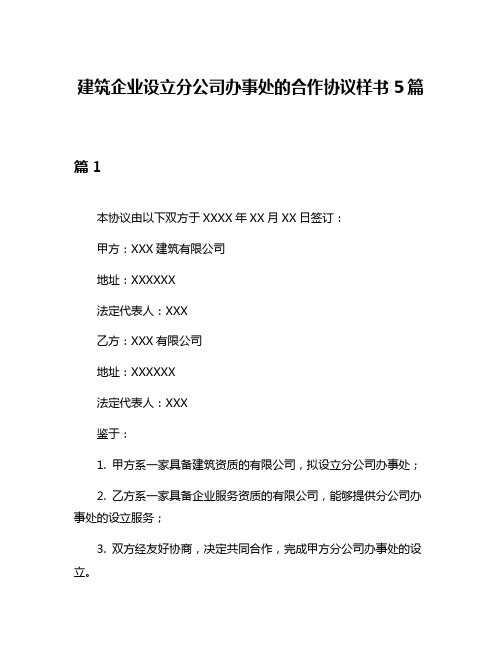 建筑企业设立分公司办事处的合作协议样书 5 篇

篇 1

本协议由以下双方于 XXXX 年 XX 月 XX 日签订：

甲方：XXX 建筑有限公司

地址：XXXXXX

法定代表人：XXX

乙方：XXX 有限公司

地址：XXXXXX

法定代表人：XXX

鉴于：

1. 甲方系一家具备建筑资质的有限公司，拟设立分公司办事处；

2. 乙方系一家具备企业服务资质的有限公司，能够提供分公司办事处的设立服务；

3. 双方经友好协商，决定共同合作，完成甲方分公司办事处的设立。